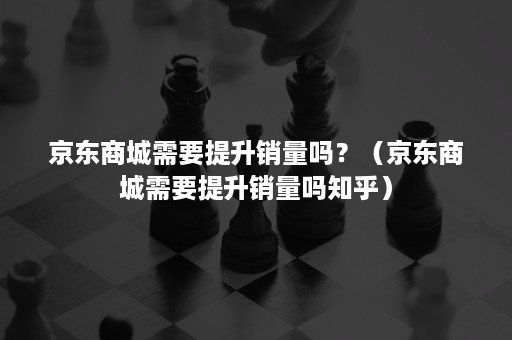 京东商城需要提升销量吗？（京东商城需要提升销量吗知乎）